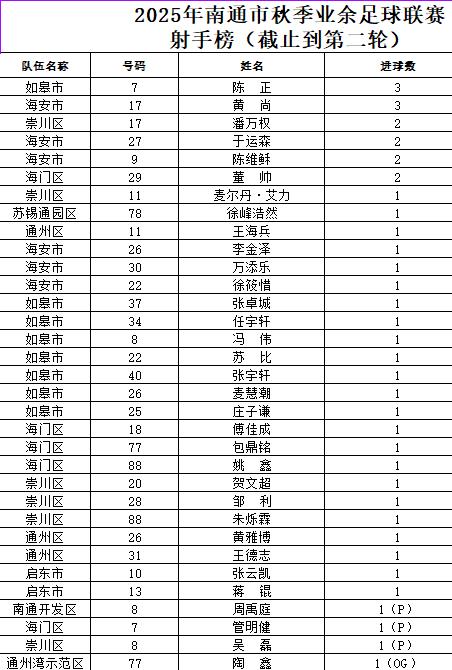 2025年南通市秋季业余足球联赛
射手榜（截止到第二轮）

| 队伍名称 | 号码 | 姓名 | 进球数 |
|---|---|---|---|
| 如皋市 | 7 | 陈　正 | 3 |
| 海安市 | 17 | 黄　尚 | 3 |
| 崇川区 | 17 | 潘万权 | 2 |
| 海安市 | 27 | 于运森 | 2 |
| 海安市 | 9 | 陈维鲜 | 2 |
| 海门区 | 29 | 董　帅 | 2 |
| 崇川区 | 11 | 麦尔丹·艾力 | 1 |
| 苏锡通园区 | 78 | 徐峰浩然 | 1 |
| 通州区 | 11 | 王海兵 | 1 |
| 海安市 | 26 | 李金泽 | 1 |
| 海安市 | 30 | 万添乐 | 1 |
| 海安市 | 22 | 徐筱惜 | 1 |
| 如皋市 | 37 | 张卓城 | 1 |
| 如皋市 | 34 | 任宇轩 | 1 |
| 如皋市 | 8 | 冯　伟 | 1 |
| 如皋市 | 22 | 苏　比 | 1 |
| 如皋市 | 40 | 张宇轩 | 1 |
| 如皋市 | 26 | 麦慧潮 | 1 |
| 如皋市 | 25 | 庄子谦 | 1 |
| 海门区 | 18 | 傅佳成 | 1 |
| 海门区 | 77 | 包鼎铭 | 1 |
| 海门区 | 88 | 姚　鑫 | 1 |
| 崇川区 | 20 | 贺文超 | 1 |
| 崇川区 | 28 | 邹　利 | 1 |
| 崇川区 | 88 | 朱烁霖 | 1 |
| 通州区 | 26 | 黄雅博 | 1 |
| 通州区 | 31 | 王德志 | 1 |
| 启东市 | 10 | 张云凯 | 1 |
| 启东市 | 13 | 蒋　锟 | 1 |
| 南通开发区 | 8 | 周禹庭 | 1（P） |
| 海门区 | 7 | 管明健 | 1（P） |
| 崇川区 | 8 | 吴　磊 | 1（P） |
| 通州湾示范区 | 77 | 陶　鑫 | 1（OG） |